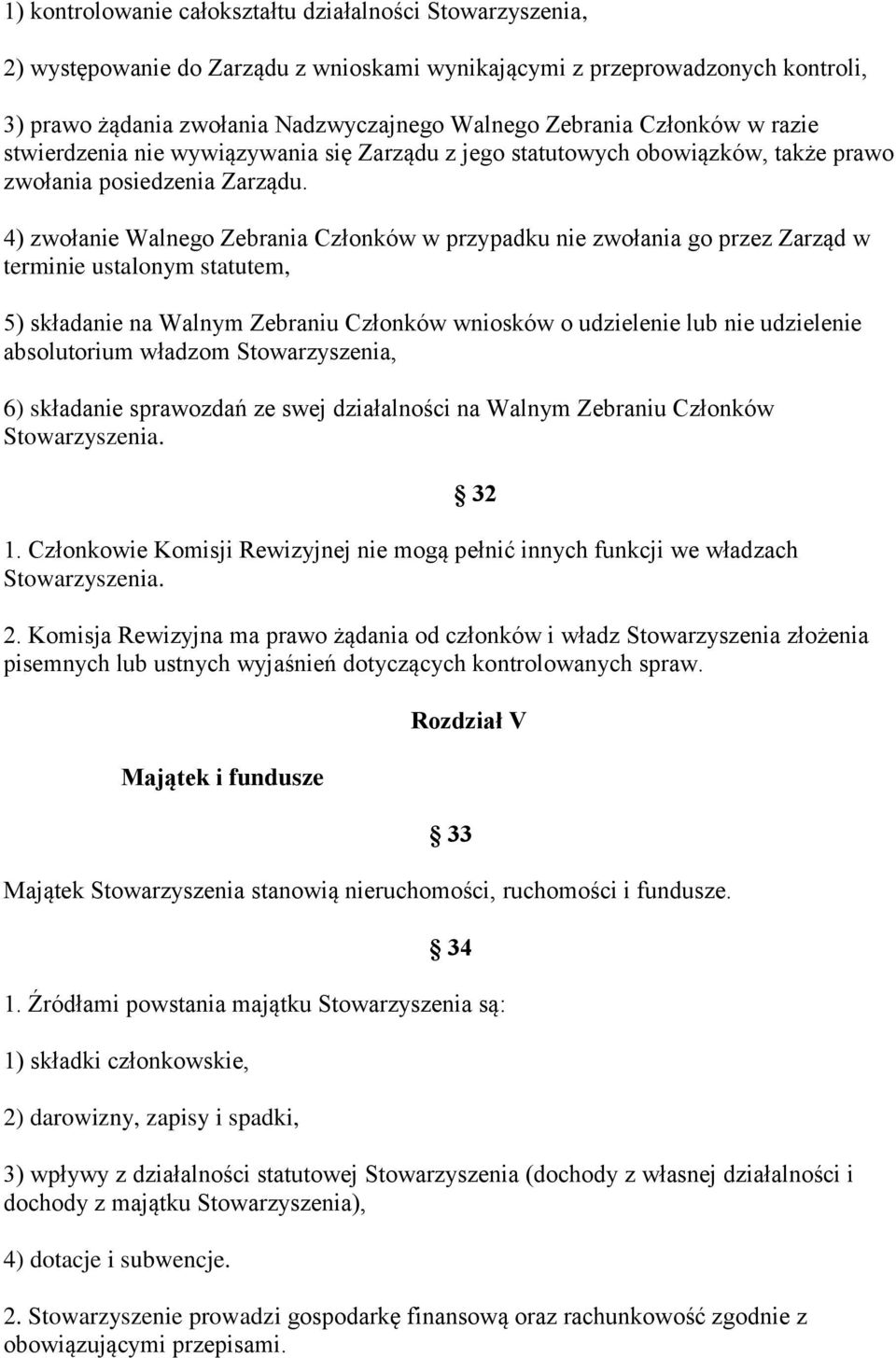 1) kontrolowanie całokształtu działalności Stowarzyszenia,

2) występowanie do Zarządu z wnioskami wynikającymi z przeprowadzonych kontroli,

3) prawo żądania zwołania Nadzwyczajnego Walnego Zebrania Członków w razie stwierdzenia nie wywiązywania się Zarządu z jego statutowych obowiązków, także prawo zwołania posiedzenia Zarządu.

4) zwołanie Walnego Zebrania Członków w przypadku nie zwołania go przez Zarząd w terminie ustalonym statutem,

5) składanie na Walnym Zebraniu Członków wniosków o udzielenie lub nie udzielenie absolutorium władzom Stowarzyszenia,

6) składanie sprawozdań ze swej działalności na Walnym Zebraniu Członków Stowarzyszenia.

§ 32

1. Członkowie Komisji Rewizyjnej nie mogą pełnić innych funkcji we władzach Stowarzyszenia.

2. Komisja Rewizyjna ma prawo żądania od członków i władz Stowarzyszenia złożenia pisemnych lub ustnych wyjaśnień dotyczących kontrolowanych spraw.

Rozdział V

Majątek i fundusze

§ 33

Majątek Stowarzyszenia stanowią nieruchomości, ruchomości i fundusze.

§ 34

1. Źródłami powstania majątku Stowarzyszenia są:

1) składki członkowskie,

2) darowizny, zapisy i spadki,

3) wpływy z działalności statutowej Stowarzyszenia (dochody z własnej działalności i dochody z majątku Stowarzyszenia),

4) dotacje i subwencje.

2. Stowarzyszenie prowadzi gospodarkę finansową oraz rachunkowość zgodnie z obowiązującymi przepisami.